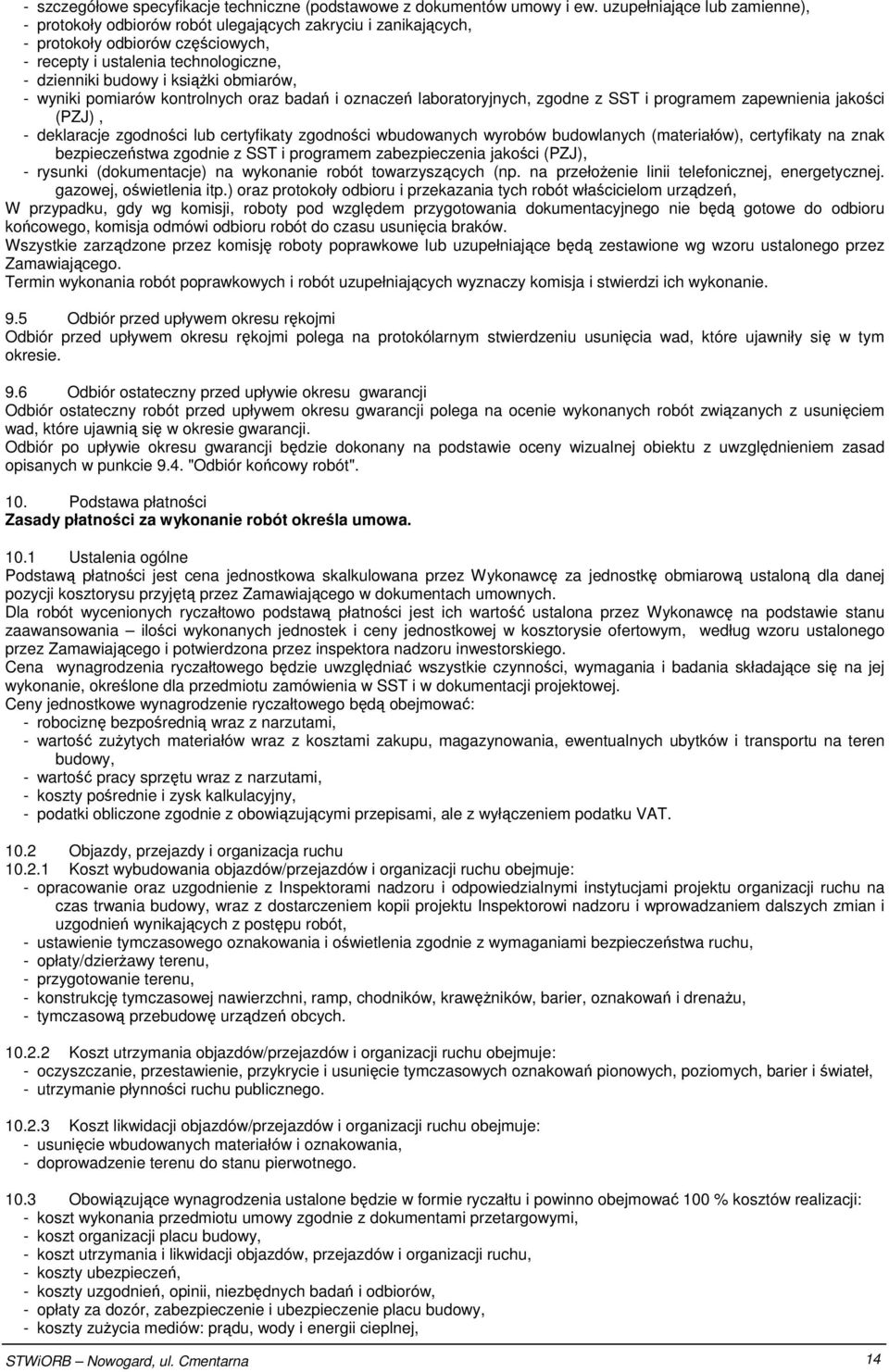 - szczegółowe specyfikacje techniczne (podstawowe z dokumentów umowy i ew. uzupełniające lub zamienne),
- protokoły odbiorów robót ulegających zakryciu i zanikających,
- protokoły odbiorów częściowych,
- recepty i ustalenia technologiczne,
- dzienniki budowy i książki obmiarów,
- wyniki pomiarów kontrolnych oraz badań i oznaczeń laboratoryjnych, zgodne z SST i programem zapewnienia jakości (PZJ) ,
- deklaracje zgodności lub certyfikaty zgodności wbudowanych wyrobów budowlanych (materiałów), certyfikaty na znak bezpieczeństwa zgodnie z SST i programem zabezpieczenia jakości (PZJ),
- rysunki (dokumentacje) na wykonanie robót towarzyszących (np. na przełożenie linii telefonicznej, energetycznej. gazowej, oświetlenia itp.) oraz protokoły odbioru i przekazania tych robót właścicielom urządzeń,
W przypadku, gdy wg komisji, roboty pod względem przygotowania dokumentacyjnego nie będą gotowe do odbioru końcowego, komisja odmówi odbioru robót do czasu usunięcia braków.
Wszystkie zarządzone przez komisję roboty poprawkowe lub uzupełniające będą zestawione wg wzoru ustalonego przez Zamawiającego.
Termin wykonania robót poprawkowych i robót uzupełniających wyznaczy komisja i stwierdzi ich wykonanie.

9.5 Odbiór przed upływem okresu rękojmi
Odbiór przed upływem okresu rękojmi polega na protokólarnym stwierdzeniu usunięcia wad, które ujawniły się w tym okresie.

9.6 Odbiór ostateczny przed upływie okresu gwarancji
Odbiór ostateczny robót przed upływem okresu gwarancji polega na ocenie wykonanych robót związanych z usunięciem wad, które ujawnią się w okresie gwarancji.
Odbiór po upływie okresu gwarancji będzie dokonany na podstawie oceny wizualnej obiektu z uwzględnieniem zasad opisanych w punkcie 9.4. "Odbiór końcowy robót".

10. Podstawa płatności
Zasady płatności za wykonanie robót określa umowa.

10.1 Ustalenia ogólne
Podstawą płatności jest cena jednostkowa skalkulowana przez Wykonawcę za jednostkę obmiarową ustaloną dla danej pozycji kosztorysu przyjętą przez Zamawiającego w dokumentach umownych.
Dla robót wycenionych ryczałtowo podstawą płatności jest ich wartość ustalona przez Wykonawcę na podstawie stanu zaawansowania – ilości wykonanych jednostek i ceny jednostkowej w kosztorysie ofertowym, według wzoru ustalonego przez Zamawiającego i potwierdzona przez inspektora nadzoru inwestorskiego.
Cena wynagrodzenia ryczałtowego będzie uwzględniać wszystkie czynności, wymagania i badania składające się na jej wykonanie, określone dla przedmiotu zamówienia w SST i w dokumentacji projektowej.
Ceny jednostkowe wynagrodzenie ryczałtowego będą obejmować:
- robociznę bezpośrednią wraz z narzutami,
- wartość zużytych materiałów wraz z kosztami zakupu, magazynowania, ewentualnych ubytków i transportu na teren budowy,
- wartość pracy sprzętu wraz z narzutami,
- koszty pośrednie i zysk kalkulacyjny,
- podatki obliczone zgodnie z obowiązującymi przepisami, ale z wyłączeniem podatku VAT.

10.2 Objazdy, przejazdy i organizacja ruchu
10.2.1 Koszt wybudowania objazdów/przejazdów i organizacji ruchu obejmuje:
- opracowanie oraz uzgodnienie z Inspektorami nadzoru i odpowiedzialnymi instytucjami projektu organizacji ruchu na czas trwania budowy, wraz z dostarczeniem kopii projektu Inspektorowi nadzoru i wprowadzaniem dalszych zmian i uzgodnień wynikających z postępu robót,
- ustawienie tymczasowego oznakowania i oświetlenia zgodnie z wymaganiami bezpieczeństwa ruchu,
- opłaty/dzierżawy terenu,
- przygotowanie terenu,
- konstrukcję tymczasowej nawierzchni, ramp, chodników, krawężników, barier, oznakowań i drenażu,
- tymczasową przebudowę urządzeń obcych.

10.2.2 Koszt utrzymania objazdów/przejazdów i organizacji ruchu obejmuje:
- oczyszczanie, przestawienie, przykrycie i usunięcie tymczasowych oznakowań pionowych, poziomych, barier i świateł,
- utrzymanie płynności ruchu publicznego.

10.2.3 Koszt likwidacji objazdów/przejazdów i organizacji ruchu obejmuje:
- usunięcie wbudowanych materiałów i oznakowania,
- doprowadzenie terenu do stanu pierwotnego.

10.3 Obowiązujące wynagrodzenia ustalone będzie w formie ryczałtu i powinno obejmować 100 % kosztów realizacji:
- koszt wykonania przedmiotu umowy zgodnie z dokumentami przetargowymi,
- koszt organizacji placu budowy,
- koszt utrzymania i likwidacji objazdów, przejazdów i organizacji ruchu,
- koszty ubezpieczeń,
- koszty uzgodnień, opinii, niezbędnych badań i odbiorów,
- opłaty za dozór, zabezpieczenie i ubezpieczenie placu budowy,
- koszty zużycia mediów: prądu, wody i energii cieplnej,

STWiORB – Nowogard, ul. Cmentarna 14